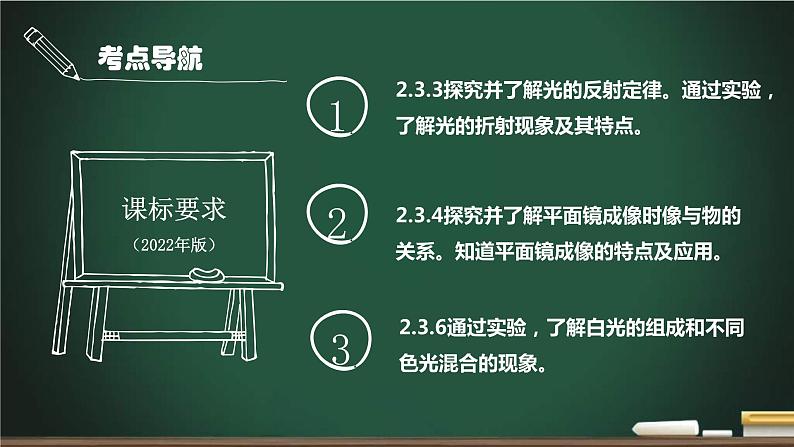 考点导航

课标要求
（2022年版）

1
2.3.3探究并了解光的反射定律。通过实验，了解光的折射现象及其特点。

2
2.3.4探究并了解平面镜成像时像与物的关系。知道平面镜成像的特点及应用。

3
2.3.6通过实验，了解白光的组成和不同色光混合的现象。